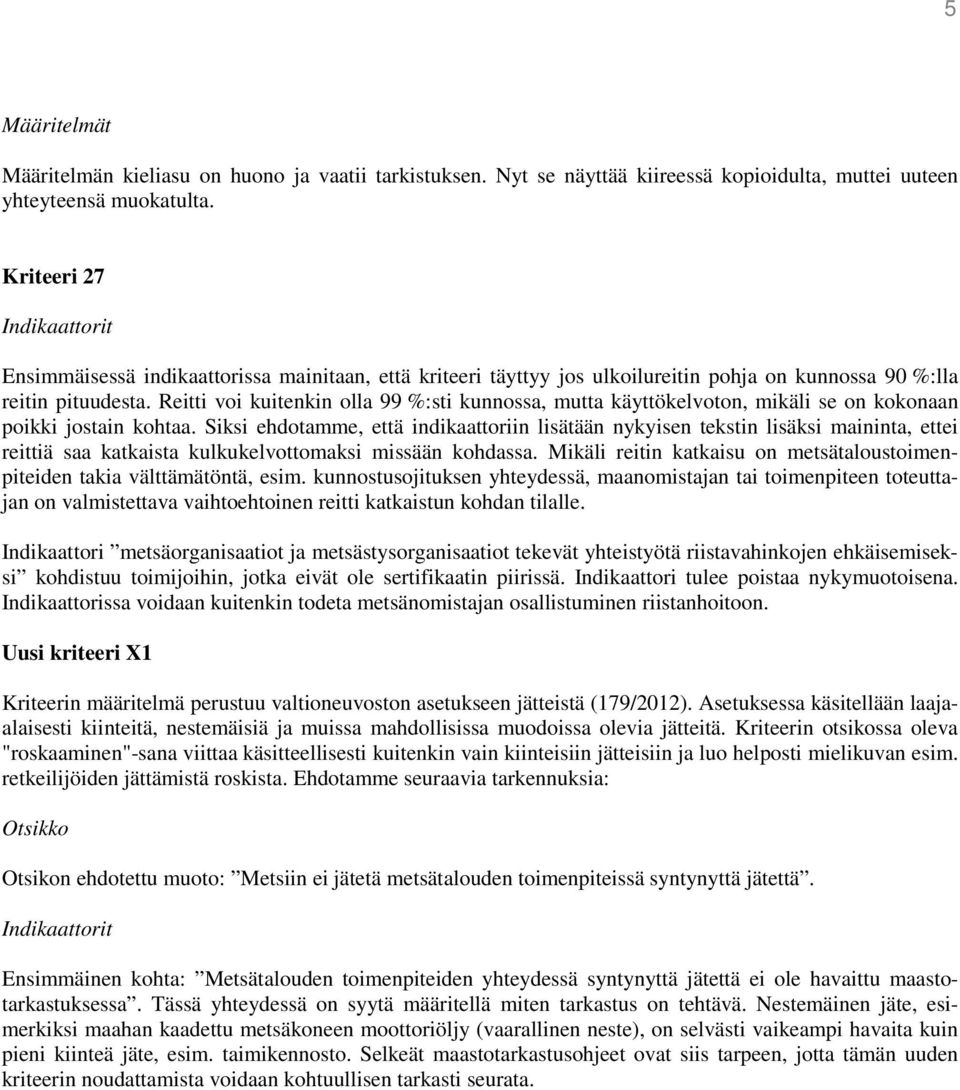 5

Määritelmät

Määritelmän kieliasu on huono ja vaatii tarkistuksen. Nyt se näyttää kiireessä kopioidulta, muttei uuteen yhteyteensä muokatulta.

Kriteeri 27

Indikaattorit

Ensimmäisessä indikaattorissa mainitaan, että kriteeri täyttyy jos ulkoilureitin pohja on kunnossa 90 %:lla reitin pituudesta. Reitti voi kuitenkin olla 99 %:sti kunnossa, mutta käyttökelvoton, mikäli se on kokonaan poikki jostain kohtaa. Siksi ehdotamme, että indikaattoriin lisätään nykyisen tekstin lisäksi maininta, ettei reittiä saa katkaista kulkukelvottomaksi missään kohdassa. Mikäli reitin katkaisu on metsätaloustoimenpiteiden takia välttämätöntä, esim. kunnostusojituksen yhteydessä, maanomistajan tai toimenpiteen toteuttajan on valmistettava vaihtoehtoinen reitti katkaistun kohdan tilalle.

Indikaattori ”metsäorganisaatiot ja metsästysorganisaatiot tekevät yhteistyötä riistavahinkojen ehkäisemiseksi” kohdistuu toimijoihin, jotka eivät ole sertifikaatin piirissä. Indikaattori tulee poistaa nykymuotoisena. Indikaattorissa voidaan kuitenkin todeta metsänomistajan osallistuminen riistanhoitoon.

Uusi kriteeri X1

Kriteerin määritelmä perustuu valtioneuvoston asetukseen jätteistä (179/2012). Asetuksessa käsitellään laajaalaisesti kiinteitä, nestemäisiä ja muissa mahdollisissa muodoissa olevia jätteitä. Kriteerin otsikossa oleva "roskaaminen"-sana viittaa käsitteellisesti kuitenkin vain kiinteisiin jätteisiin ja luo helposti mielikuvan esim. retkeilijöiden jättämistä roskista. Ehdotamme seuraavia tarkennuksia:

Otsikko

Otsikon ehdotettu muoto: ”Metsiin ei jätetä metsätalouden toimenpiteissä syntynyttä jätettä”.

Indikaattorit

Ensimmäinen kohta: ”Metsätalouden toimenpiteiden yhteydessä syntynyttä jätettä ei ole havaittu maastotarkastuksessa”. Tässä yhteydessä on syytä määritellä miten tarkastus on tehtävä. Nestemäinen jäte, esimerkiksi maahan kaadettu metsäkoneen moottoriöljy (vaarallinen neste), on selvästi vaikeampi havaita kuin pieni kiinteä jäte, esim. taimikennosto. Selkeät maastotarkastusohjeet ovat siis tarpeen, jotta tämän uuden kriteerin noudattamista voidaan kohtuullisen tarkasti seurata.